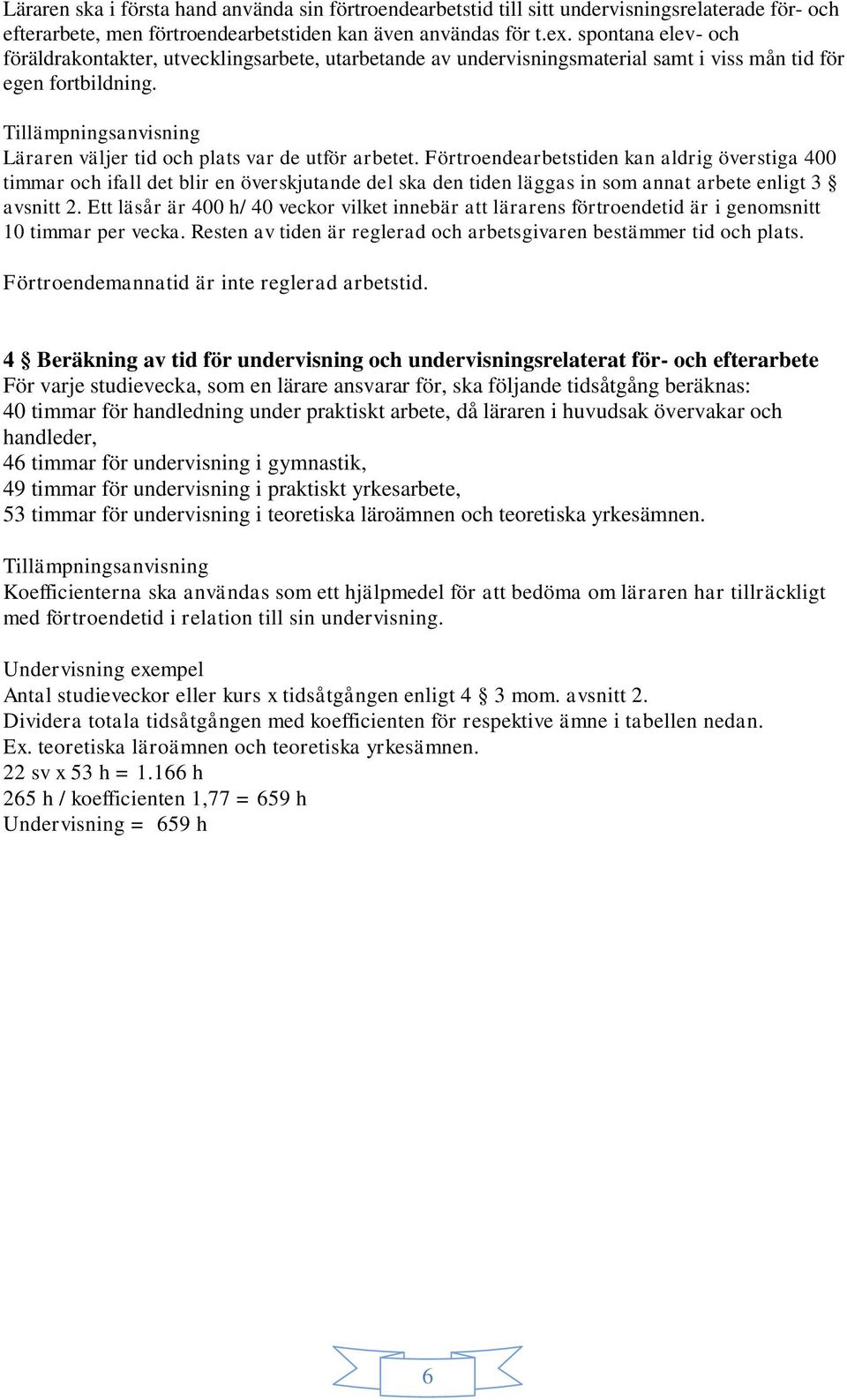 Läraren ska i första hand använda sin förtroendearbetstid till sitt undervisningsrelaterade för- och efterarbete, men förtroendearbetstiden kan även användas för t.ex. spontana elev- och föräldrakontakter, utvecklingsarbete, utarbetande av undervisningsmaterial samt i viss mån tid för egen fortbildning.

Tillämpningsanvisning
Läraren väljer tid och plats var de utför arbetet. Förtroendearbetstiden kan aldrig överstiga 400 timmar och ifall det blir en överskjutande del ska den tiden läggas in som annat arbete enligt 3 § avsnitt 2. Ett läsår är 400 h/ 40 veckor vilket innebär att lärarens förtroendetid är i genomsnitt 10 timmar per vecka. Resten av tiden är reglerad och arbetsgivaren bestämmer tid och plats.

Förtroendemannatid är inte reglerad arbetstid.

4 § Beräkning av tid för undervisning och undervisningsrelaterat för- och efterarbete
För varje studievecka, som en lärare ansvarar för, ska följande tidsåtgång beräknas:
40 timmar för handledning under praktiskt arbete, då läraren i huvudsak övervakar och handleder,
46 timmar för undervisning i gymnastik,
49 timmar för undervisning i praktiskt yrkesarbete,
53 timmar för undervisning i teoretiska läroämnen och teoretiska yrkesämnen.

Tillämpningsanvisning
Koefficienterna ska användas som ett hjälpmedel för att bedöma om läraren har tillräckligt med förtroendetid i relation till sin undervisning.

Undervisning exempel
Antal studieveckor eller kurs x tidsåtgången enligt 4 § 3 mom. avsnitt 2.
Dividera totala tidsåtgången med koefficienten för respektive ämne i tabellen nedan.
Ex. teoretiska läroämnen och teoretiska yrkesämnen.
22 sv x 53 h = 1.166 h
265 h / koefficienten 1,77 = 659 h
Undervisning = 659 h

6